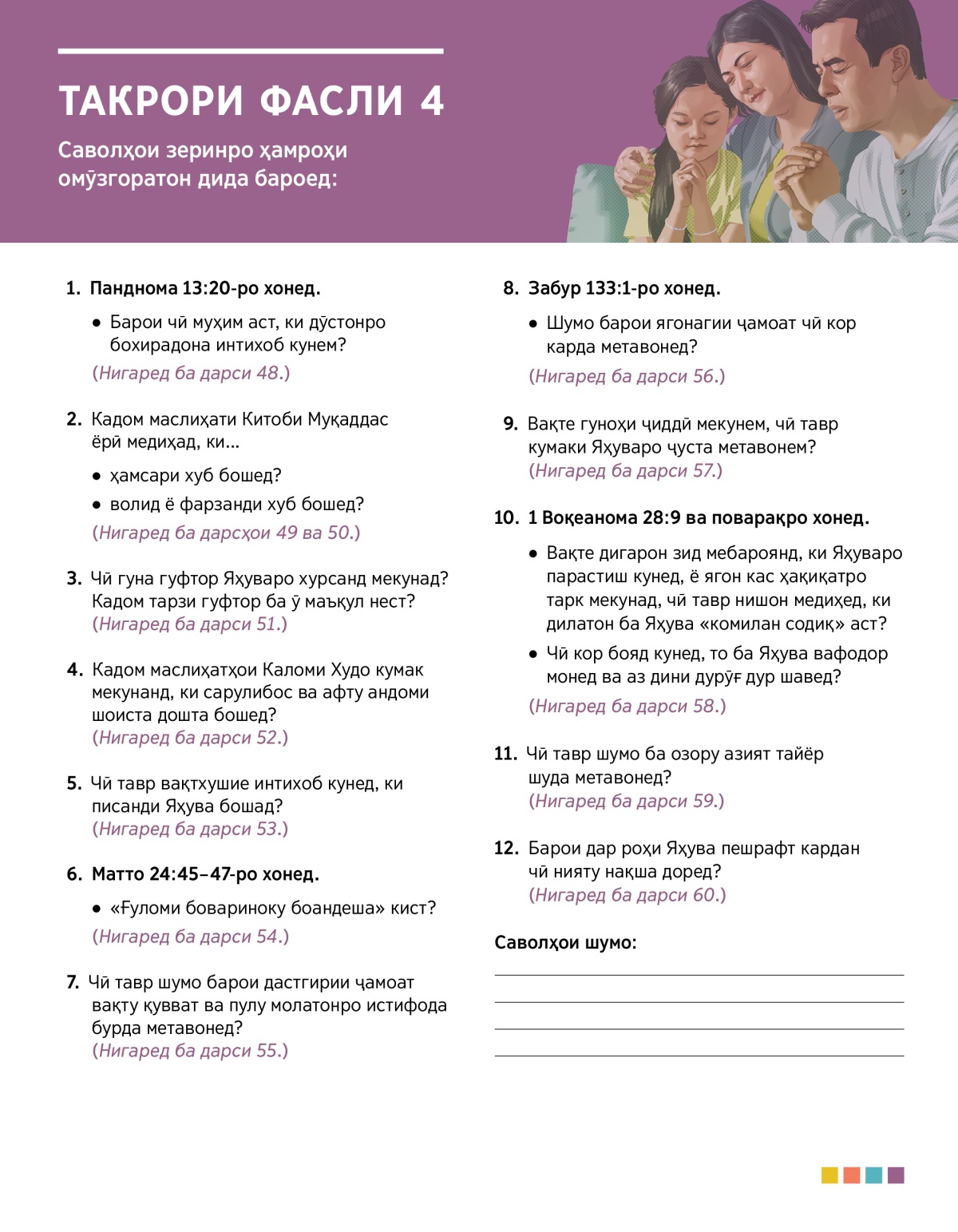 ТАКРОРИ ФАСЛИ 4

Саволҳои зеринро ҳамроҳи омӯзгоратон дида бароед:

1. Панднома 13:20-ро хонед.

• Барои чӣ муҳим аст, ки дӯстонро бохирадона интихоб кунем?

(Нигаред ба дарси 48.)

2. Кадом маслиҳати Китоби Муқаддас ёрӣ медиҳад, ки...

• ҳамсари хуб бошед?

• волид ё фарзанди хуб бошед?

(Нигаред ба дарсҳои 49 ва 50.)

3. Чӣ гуна гуфтор Яҳуваро хурсанд мекунад? Кадом тарзи гуфтор ба ӯ маъқул нест? (Нигаред ба дарси 51.)

4. Кадом маслиҳатҳои Каломи Худо кумак мекунанд, ки сарулибос ва афту андоми шоиста дошта бошед? (Нигаред ба дарси 52.)

5. Чӣ тавр вақтхушие интихоб кунед, ки писанди Яҳува бошад? (Нигаред ба дарси 53.)

6. Матто 24:45–47-ро хонед.

• «Ғуломи бовариноку боандеша» кист?

(Нигаред ба дарси 54.)

7. Чӣ тавр шумо барои дастгирии ҷамоат вақту қувват ва пулу молатонро истифода бурда метавонед? (Нигаред ба дарси 55.)

8. Забур 133:1-ро хонед.

• Шумо барои ягонагии ҷамоат чӣ кор карда метавонед?

(Нигаред ба дарси 56.)

9. Вақте гуноҳи ҷиддӣ мекунем, чӣ тавр кумаки Яҳуваро ҷуста метавонем? (Нигаред ба дарси 57.)

10. 1 Воқеанома 28:9 ва поварақро хонед.

• Вақте дигарон зид мебароянд, ки Яҳуваро парастиш кунед, ё ягон кас ҳақиқатро тарк мекунад, чӣ тавр нишон медиҳед, ки дилатон ба Яҳува «комилан содиқ» аст?

• Чӣ кор бояд кунед, то ба Яҳува вафодор монед ва аз дини дурӯғ дур шавед?

(Нигаред ба дарси 58.)

11. Чӣ тавр шумо ба озору азият тайёр шуда метавонед? (Нигаред ба дарси 59.)

12. Барои дар роҳи Яҳува пешрафт кардан чӣ нияту нақша доред? (Нигаред ба дарси 60.)

Саволҳои шумо: